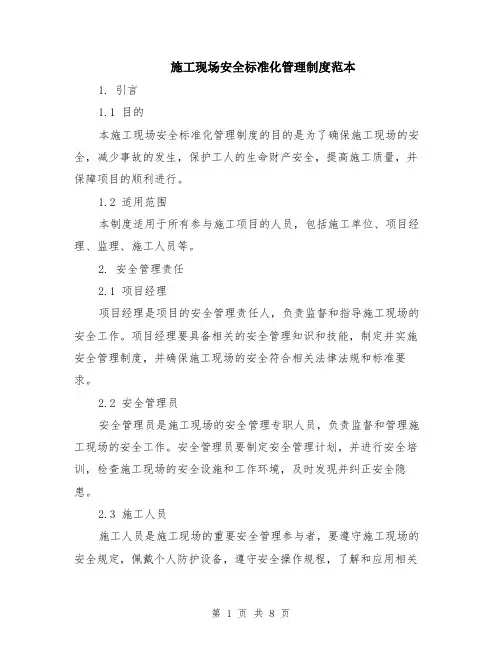 施工现场安全标准化管理制度范本

1. 引言

1.1 目的

本施工现场安全标准化管理制度的目的是为了确保施工现场的安全，减少事故的发生，保护工人的生命财产安全，提高施工质量，并保障项目的顺利进行。

1.2 适用范围

本制度适用于所有参与施工项目的人员，包括施工单位、项目经理、监理、施工人员等。

2. 安全管理责任

2.1 项目经理

项目经理是项目的安全管理责任人，负责监督和指导施工现场的安全工作。项目经理要具备相关的安全管理知识和技能，制定并实施安全管理制度，并确保施工现场的安全符合相关法律法规和标准要求。

2.2 安全管理员

安全管理员是施工现场的安全管理专职人员，负责监督和管理施工现场的安全工作。安全管理员要制定安全管理计划，并进行安全培训，检查施工现场的安全设施和工作环境，及时发现并纠正安全隐患。

2.3 施工人员

施工人员是施工现场的重要安全管理参与者，要遵守施工现场的安全规定，佩戴个人防护设备，遵守安全操作规程，了解和应用相关

第 1 页 共 8 页